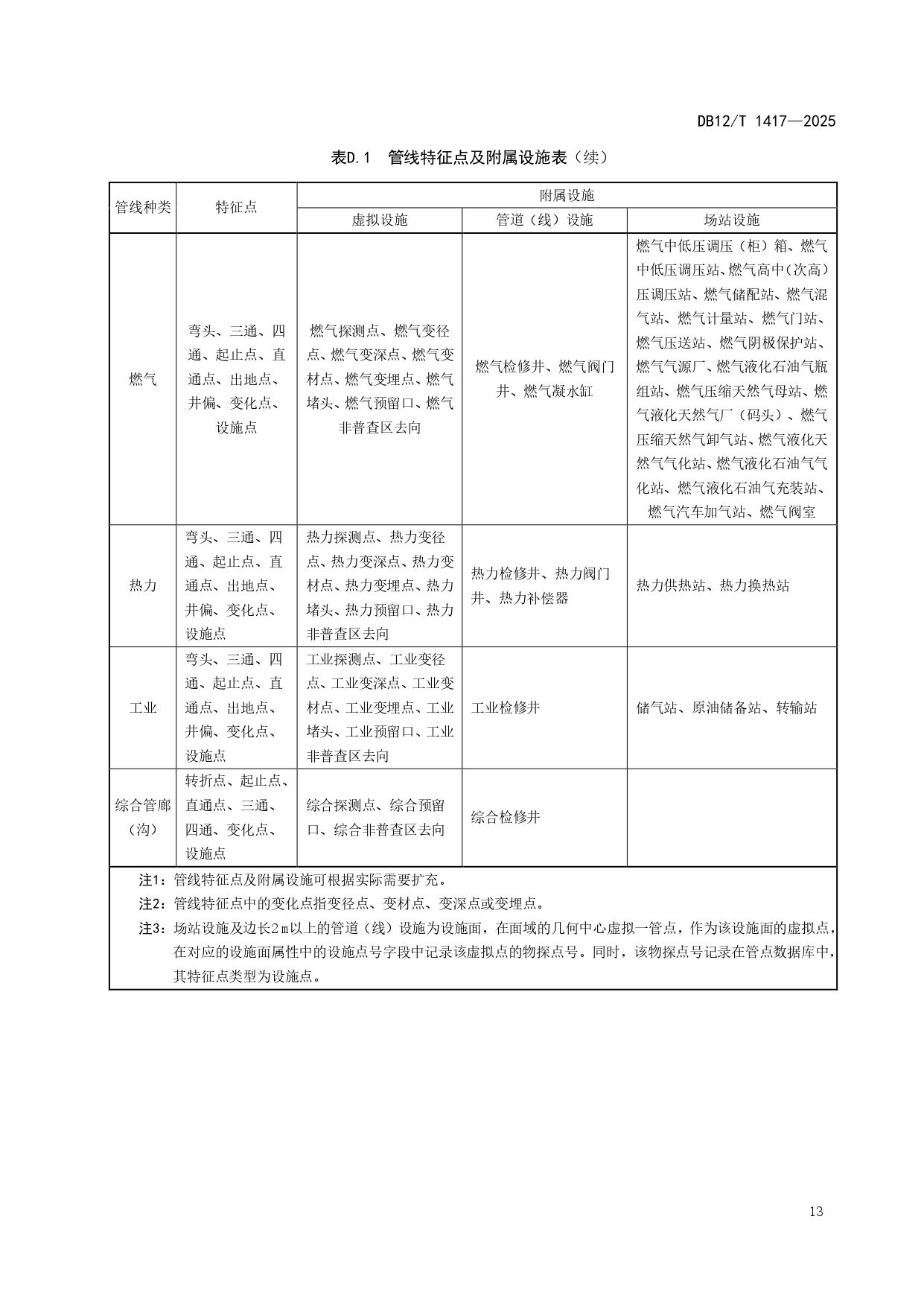 DB12/T 1417—2025

表D.1 管线特征点及附属设施表（续）

| 管线种类 | 特征点 | 附属设施 | | |
|---|---|---|---|---|
| | | 虚拟设施 | 管道（线）设施 | 场站设施 |
| 燃气 | 弯头、三通、四通、起止点、直通点、出地点、井偏、变化点、设施点 | 燃气探测点、燃气变径点、燃气变深点、燃气变材点、燃气变埋点、燃气堵头、燃气预留口、燃气非普查区去向 | 燃气检修井、燃气阀门井、燃气凝水缸 | 燃气中低压调压（柜）箱、燃气中低压调压站、燃气高中(次高)压调压站、燃气储配站、燃气混气站、燃气计量站、燃气门站、燃气压送站、燃气阴极保护站、燃气气源厂、燃气液化石油气瓶组站、燃气压缩天然气母站、燃气液化天然气厂（码头）、燃气压缩天然气卸气站、燃气液化天然气气化站、燃气液化石油气气化站、燃气液化石油气充装站、燃气汽车加气站、燃气阀室 |
| 热力 | 弯头、三通、四通、起止点、直通点、出地点、井偏、变化点、设施点 | 热力探测点、热力变径点、热力变深点、热力变材点、热力变埋点、热力堵头、热力预留口、热力非普查区去向 | 热力检修井、热力阀门井、热力补偿器 | 热力供热站、热力换热站 |
| 工业 | 弯头、三通、四通、起止点、直通点、出地点、井偏、变化点、设施点 | 工业探测点、工业变径点、工业变深点、工业变材点、工业变埋点、工业堵头、工业预留口、工业非普查区去向 | 工业检修井 | 储气站、原油储备站、转输站 |
| 综合管廊（沟） | 转折点、起止点、直通点、三通、四通、变化点、设施点 | 综合探测点、综合预留口、综合非普查区去向 | 综合检修井 | |

注1：管线特征点及附属设施可根据实际需要扩充。
注2：管线特征点中的变化点指变径点、变材点、变深点或变埋点。
注3：场站设施及边长2m以上的管道（线）设施为设施面，在面域的几何中心虚拟一管点，作为该设施面的虚拟点，在对应的设施面属性中的设施点号字段中记录该虚拟点的物探点号。同时，该物探点号记录在管点数据库中，其特征点类型为设施点。

13